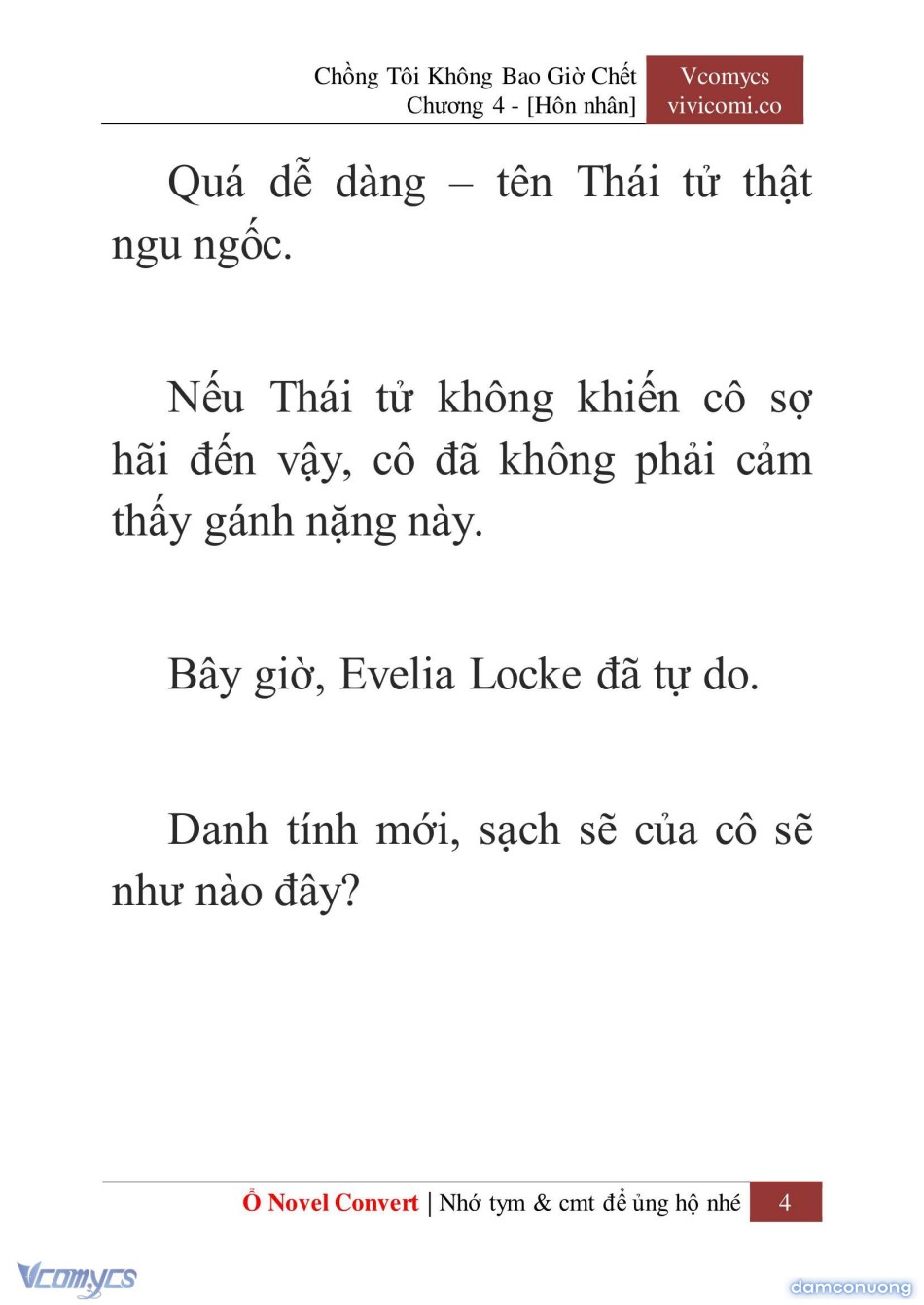 Chồng Tôi Không Bao Giờ Chết
Chương 4 - [Hôn nhân]

Vcomycs
vivicomi.co

Quá dễ dàng – tên Thái tử thật ngu ngốc.

Nếu Thái tử không khiến cô sợ hãi đến vậy, cô đã không phải cảm thấy gánh nặng này.

Bây giờ, Evelia Locke đã tự do.

Danh tính mới, sạch sẽ của cô sẽ như nào đây?

Ổ Novel Convert | Nhớ tym & cmt để ủng hộ nhé 4

Vcomycs

damconuong